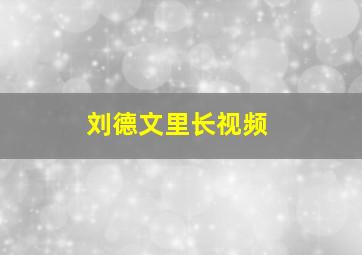 刘德文里长视频